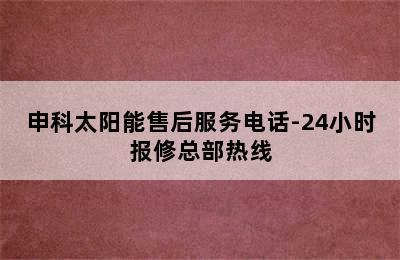 申科太阳能售后服务电话-24小时报修总部热线